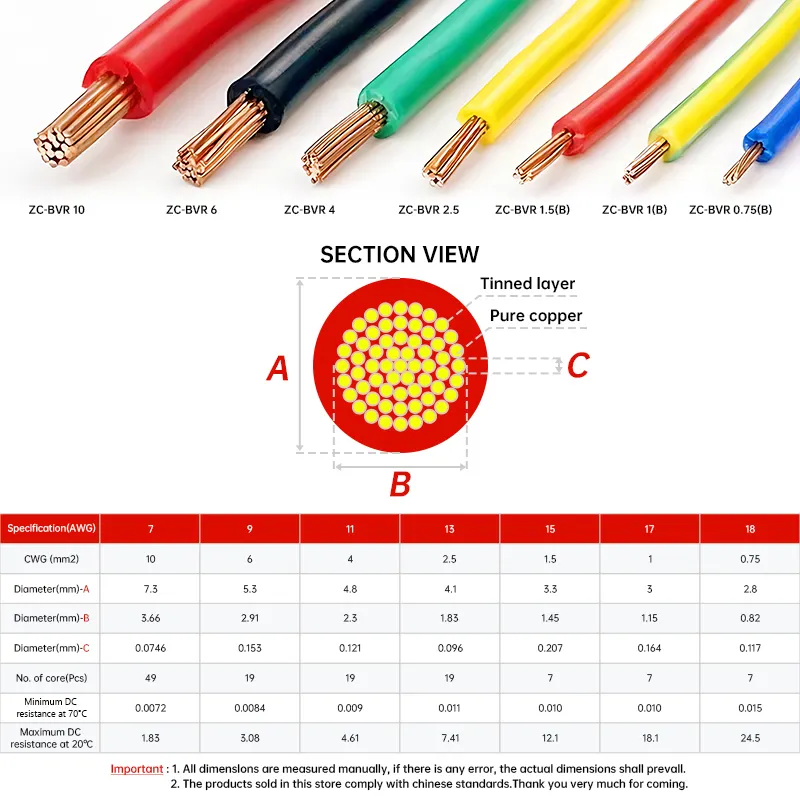 ZC-BVR 10
ZC-BVR 6
ZC-BVR 4
ZC-BVR 2.5
ZC-BVR 1.5(B)
ZC-BVR 1(B)
ZC-BVR 0.75(B)

SECTION VIEW

Tinned layer
Pure copper
A
B
C

| Specification(AWG) | 7 | 9 | 11 | 13 | 15 | 17 | 18 |
|---|---|---|---|---|---|---|---|
| CWG (mm2) | 10 | 6 | 4 | 2.5 | 1.5 | 1 | 0.75 |
| Diameter(mm)-A | 7.3 | 5.3 | 4.8 | 4.1 | 3.3 | 3 | 2.8 |
| Diameter(mm)-B | 3.66 | 2.91 | 2.3 | 1.83 | 1.45 | 1.15 | 0.82 |
| Diameter(mm)-C | 0.0746 | 0.153 | 0.121 | 0.096 | 0.207 | 0.164 | 0.117 |
| No. of core(Pcs) | 49 | 19 | 19 | 19 | 7 | 7 | 7 |
| Minimum DC resistance at 70°C | 0.0072 | 0.0084 | 0.009 | 0.011 | 0.010 | 0.010 | 0.015 |
| Maximum DC resistance at 20°C | 1.83 | 3.08 | 4.61 | 7.41 | 12.1 | 18.1 | 24.5 |

Important : 1. All dimensions are measured manually, if there is any error, the actual dimensions shall prevail.
2. The products sold in this store comply with chinese standards.Thank you very much for coming.